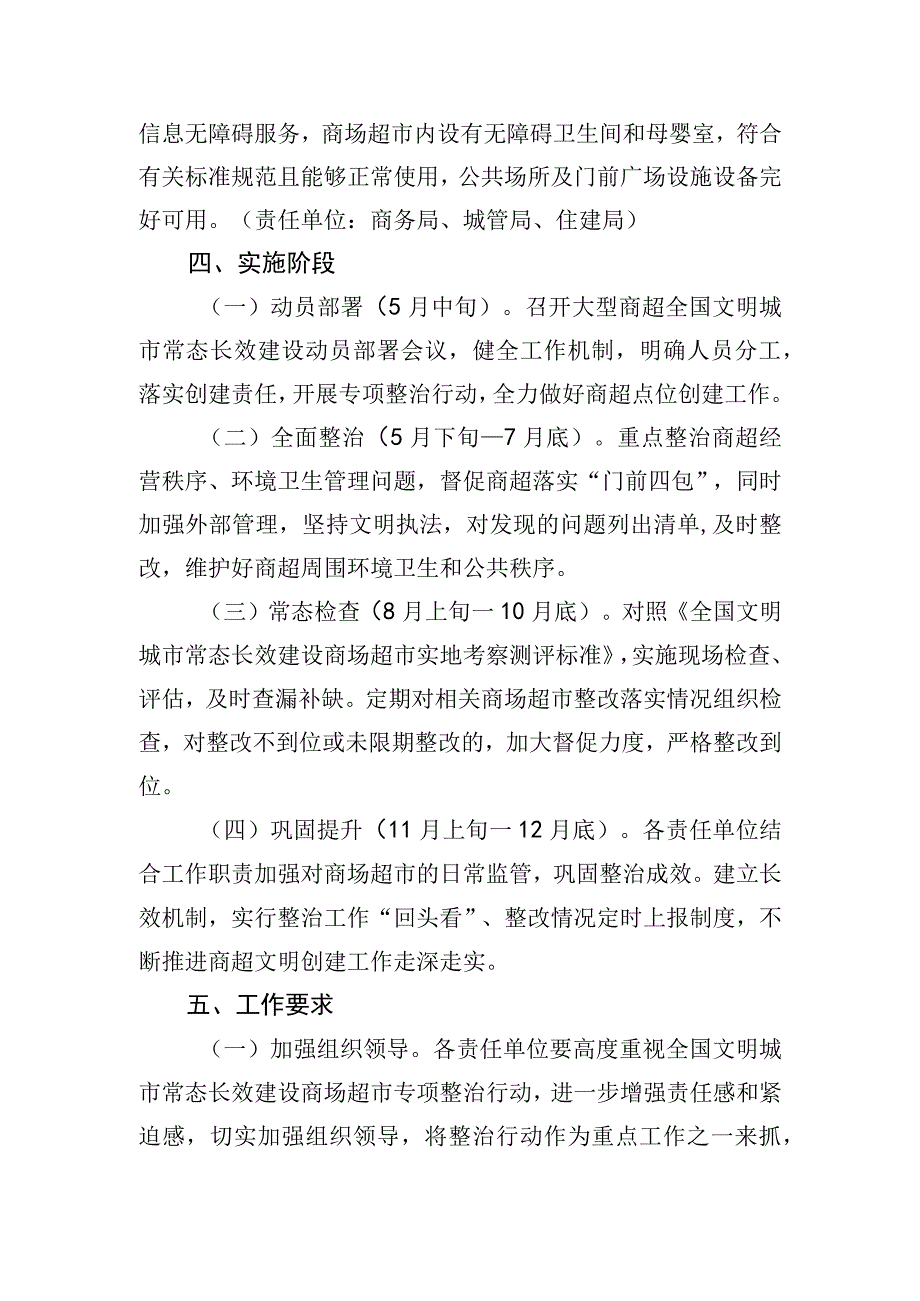 信息无障碍服务，商场超市内设有无障碍卫生间和母婴室，符合有关标准规范且能够正常使用，公共场所及门前广场设施设备完好可用。（责任单位：商务局、城管局、住建局）

四、实施阶段

（一）动员部署（5月中旬）。召开大型商超全国文明城市常态长效建设动员部署会议，健全工作机制，明确人员分工，落实创建责任，开展专项整治行动，全力做好商超点位创建工作。

（二）全面整治（5月下旬—7月底）。重点整治商超经营秩序、环境卫生管理问题，督促商超落实“门前四包”，同时加强外部管理，坚持文明执法，对发现的问题列出清单，及时整改，维护好商超周围环境卫生和公共秩序。

（三）常态检查（8月上旬一10月底）。对照《全国文明城市常态长效建设商场超市实地考察测评标准》，实施现场检查、评估，及时查漏补缺。定期对相关商场超市整改落实情况组织检查，对整改不到位或未限期整改的，加大督促力度，严格整改到位。

（四）巩固提升（11月上旬一12月底）。各责任单位结合工作职责加强对商场超市的日常监管，巩固整治成效。建立长效机制，实行整治工作“回头看”、整改情况定时上报制度，不断推进商超文明创建工作走深走实。

五、工作要求

（一）加强组织领导。各责任单位要高度重视全国文明城市常态长效建设商场超市专项整治行动，进一步增强责任感和紧迫感，切实加强组织领导，将整治行动作为重点工作之一来抓，